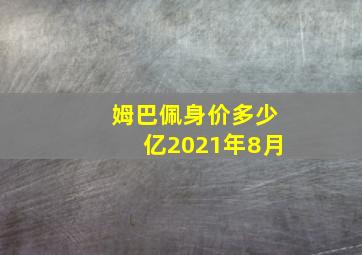 姆巴佩身价多少亿2021年8月